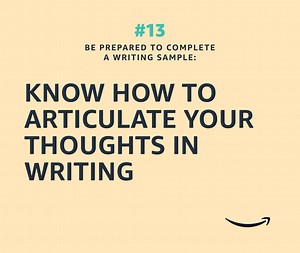 #13

BE PREPARED TO COMPLETE A WRITING SAMPLE:

KNOW HOW TO ARTICULATE YOUR THOUGHTS IN WRITING